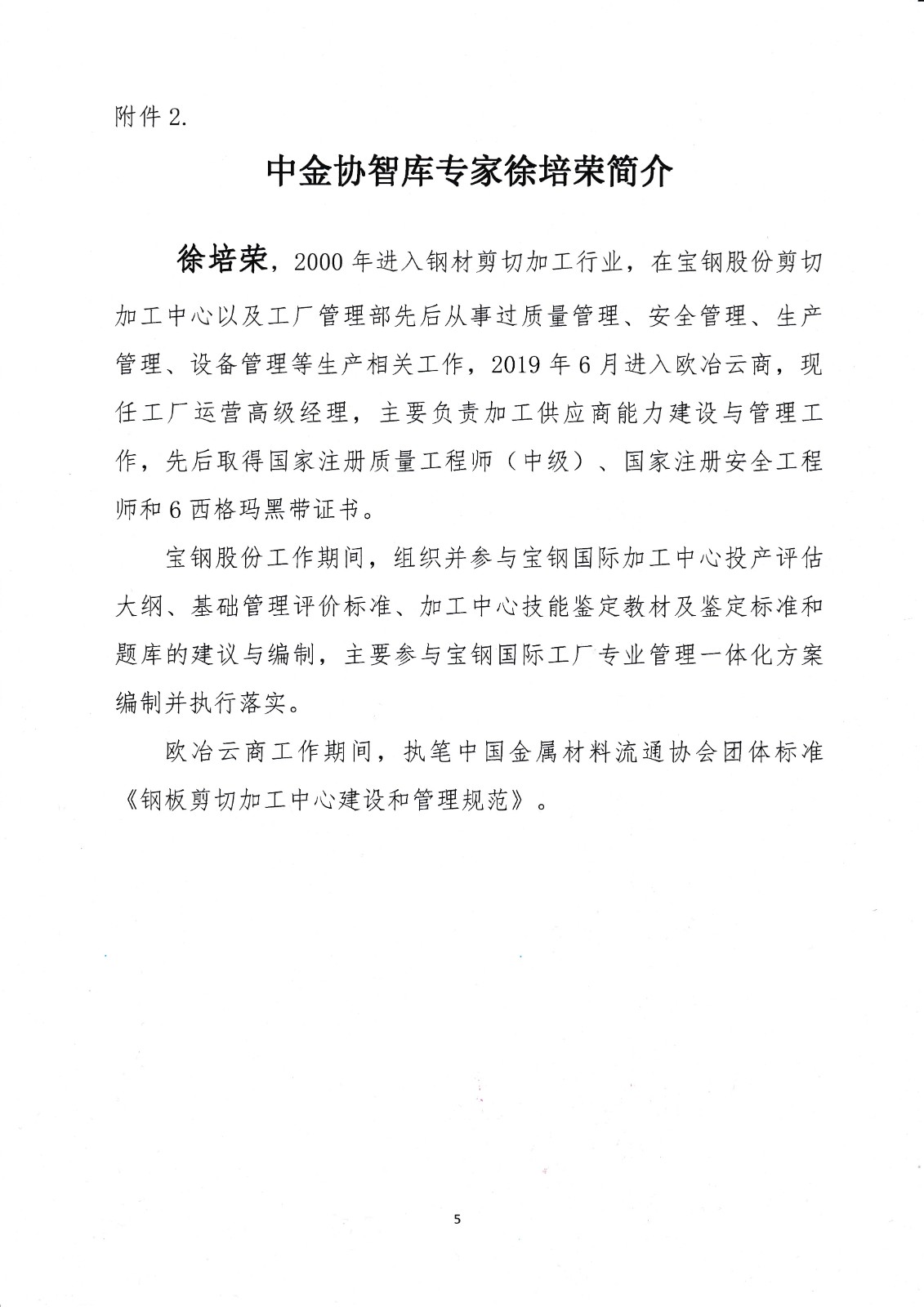 附件 2.

中金协智库专家徐培荣简介

徐培荣，2000 年进入钢材剪切加工行业，在宝钢股份剪切加工中心以及工厂管理部先后从事过质量管理、安全管理、生产管理、设备管理等生产相关工作，2019 年 6 月进入欧冶云商，现任工厂运营高级经理，主要负责加工供应商能力建设与管理工作，先后取得国家注册质量工程师（中级）、国家注册安全工程师和 6 西格玛黑带证书。

宝钢股份工作期间，组织并参与宝钢国际加工中心投产评估大纲、基础管理评价标准、加工中心技能鉴定教材及鉴定标准和题库的建议与编制，主要参与宝钢国际工厂专业管理一体化方案编制并执行落实。

欧冶云商工作期间，执笔中国金属材料流通协会团体标准《钢板剪切加工中心建设和管理规范》。

5